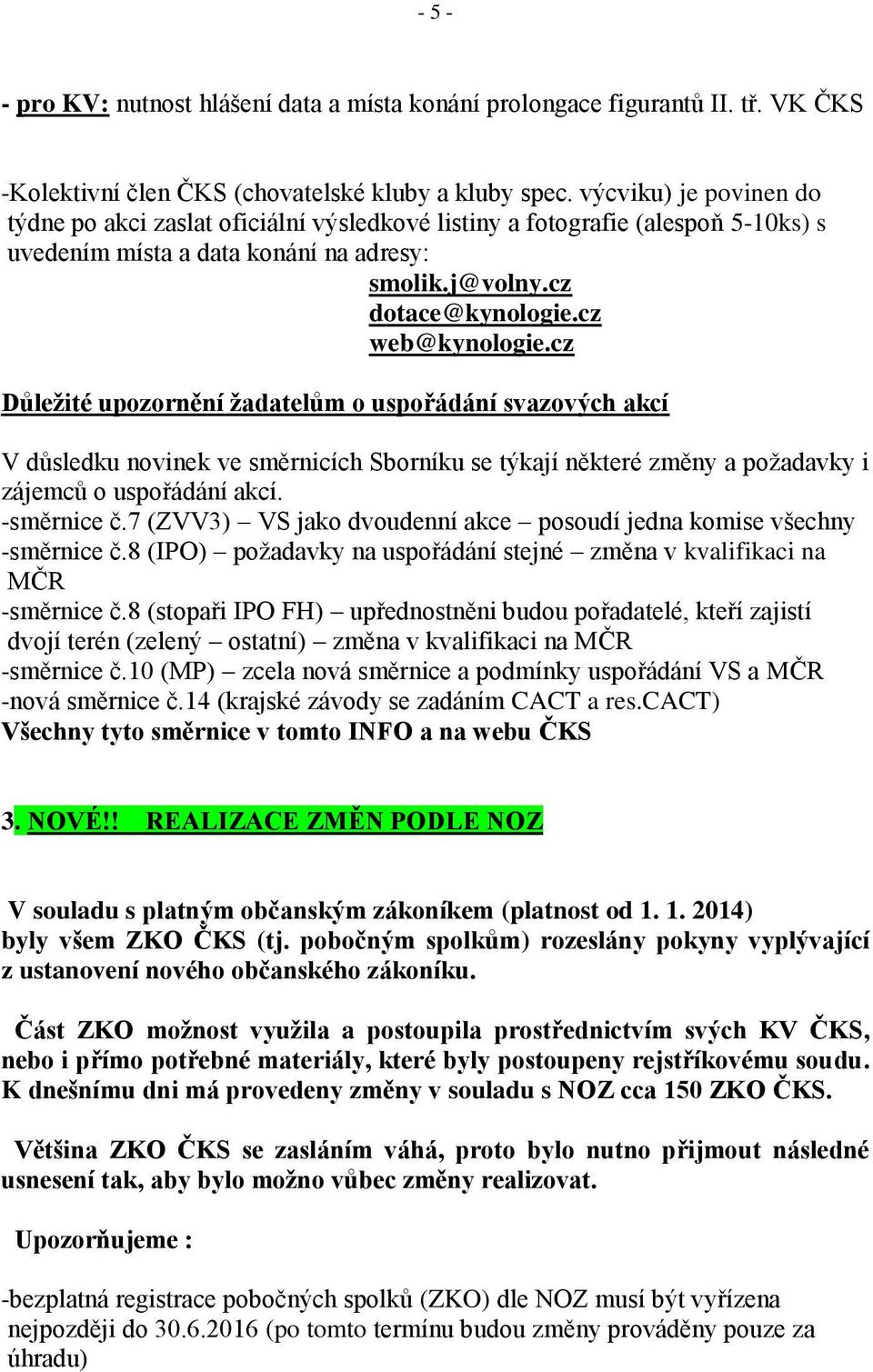 - 5 -

- pro KV: nutnost hlášení data a místa konání prolongace figurantů II. tř. VK ČKS

-Kolektivní člen ČKS (chovatelské kluby a kluby spec. výcviku) je povinen do týdne po akci zaslat oficiální výsledkové listiny a fotografie (alespoň 5-10ks) s uvedením místa a data konání na adresy:

smolik.j@volny.cz
dotace@kynologie.cz
web@kynologie.cz

Důležité upozornění žadatelům o uspořádání svazových akcí

V důsledku novinek ve směrnicích Sborníku se týkají některé změny a požadavky i zájemců o uspořádání akcí.
-směrnice č.7 (ZVV3) – VS jako dvoudenní akce – posoudí jedna komise všechny
-směrnice č.8 (IPO) – požadavky na uspořádání stejné – změna v kvalifikaci na MČR
-směrnice č.8 (stopaři IPO FH) – upřednostněni budou pořadatelé, kteří zajistí dvojí terén (zelený – ostatní) – změna v kvalifikaci na MČR
-směrnice č.10 (MP) – zcela nová směrnice a podmínky uspořádání VS a MČR
-nová směrnice č.14 (krajské závody se zadáním CACT a res.CACT)
Všechny tyto směrnice v tomto INFO a na webu ČKS

3. NOVÉ!! REALIZACE ZMĚN PODLE NOZ

V souladu s platným občanským zákoníkem (platnost od 1. 1. 2014) byly všem ZKO ČKS (tj. pobočným spolkům) rozeslány pokyny vyplývající z ustanovení nového občanského zákoníku.

Část ZKO možnost využila a postoupila prostřednictvím svých KV ČKS, nebo i přímo potřebné materiály, které byly postoupeny rejstříkovému soudu. K dnešnímu dni má provedeny změny v souladu s NOZ cca 150 ZKO ČKS.

Většina ZKO ČKS se zasláním váhá, proto bylo nutno přijmout následné usnesení tak, aby bylo možno vůbec změny realizovat.

Upozorňujeme :

-bezplatná registrace pobočných spolků (ZKO) dle NOZ musí být vyřízena nejpozději do 30.6.2016 (po tomto termínu budou změny prováděny pouze za úhradu)